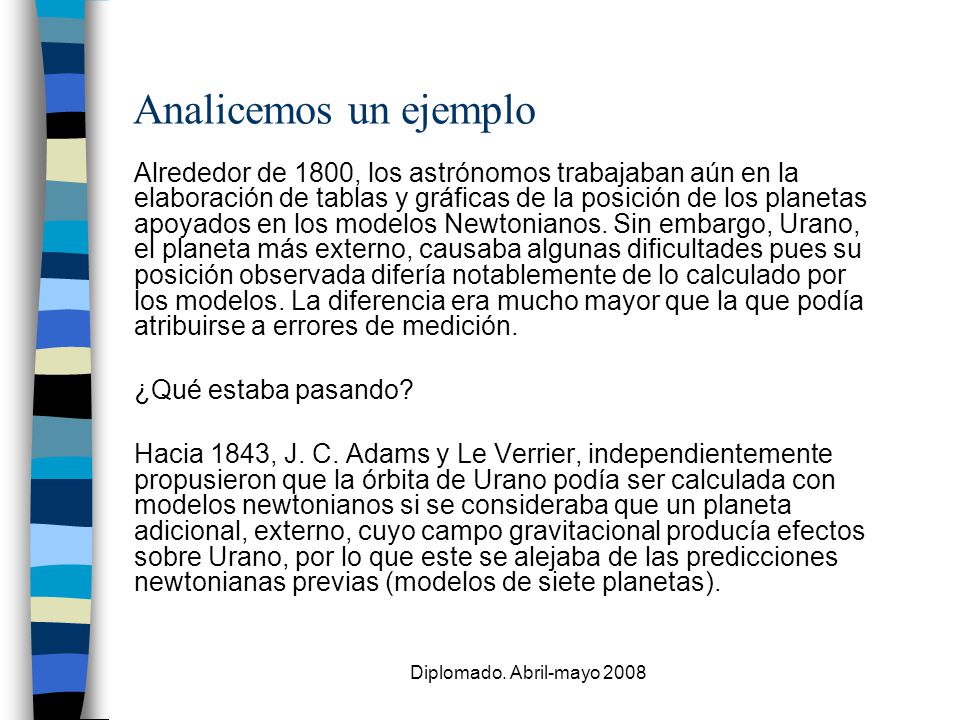 Analicemos un ejemplo

Alrededor de 1800, los astrónomos trabajaban aún en la elaboración de tablas y gráficas de la posición de los planetas apoyados en los modelos Newtonianos. Sin embargo, Urano, el planeta más externo, causaba algunas dificultades pues su posición observada difería notablemente de lo calculado por los modelos. La diferencia era mucho mayor que la que podía atribuirse a errores de medición.

¿Qué estaba pasando?

Hacia 1843, J. C. Adams y Le Verrier, independientemente propusieron que la órbita de Urano podía ser calculada con modelos newtonianos si se consideraba que un planeta adicional, externo, cuyo campo gravitacional producía efectos sobre Urano, por lo que este se alejaba de las predicciones newtonianas previas (modelos de siete planetas).

Diplomado. Abril-mayo 2008